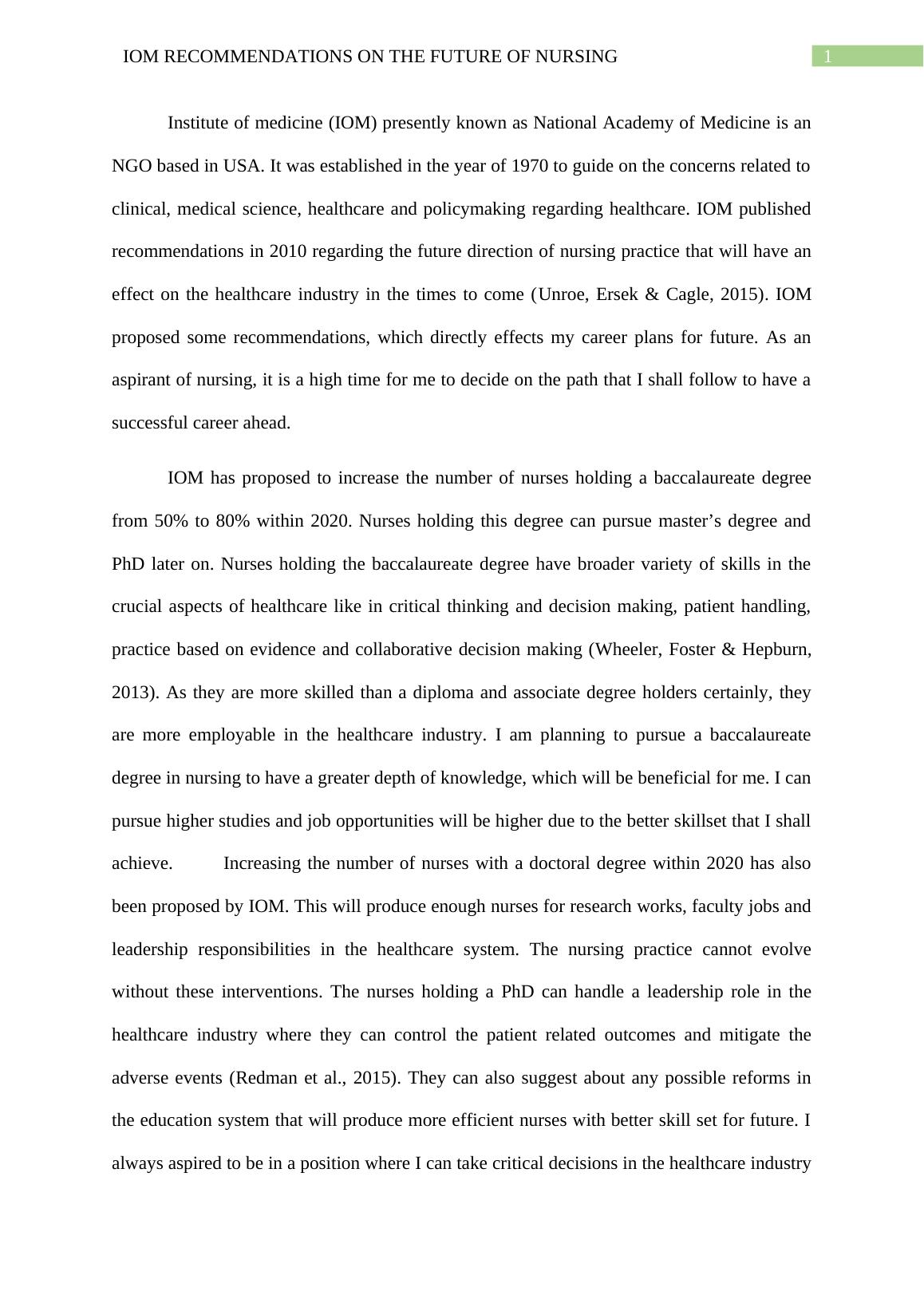 IOM RECOMMENDATIONS ON THE FUTURE OF NURSING

1

Institute of medicine (IOM) presently known as National Academy of Medicine is an NGO based in USA. It was established in the year of 1970 to guide on the concerns related to clinical, medical science, healthcare and policymaking regarding healthcare. IOM published recommendations in 2010 regarding the future direction of nursing practice that will have an effect on the healthcare industry in the times to come (Unroe, Ersek & Cagle, 2015). IOM proposed some recommendations, which directly effects my career plans for future. As an aspirant of nursing, it is a high time for me to decide on the path that I shall follow to have a successful career ahead.

IOM has proposed to increase the number of nurses holding a baccalaureate degree from 50% to 80% within 2020. Nurses holding this degree can pursue master’s degree and PhD later on. Nurses holding the baccalaureate degree have broader variety of skills in the crucial aspects of healthcare like in critical thinking and decision making, patient handling, practice based on evidence and collaborative decision making (Wheeler, Foster & Hepburn, 2013). As they are more skilled than a diploma and associate degree holders certainly, they are more employable in the healthcare industry. I am planning to pursue a baccalaureate degree in nursing to have a greater depth of knowledge, which will be beneficial for me. I can pursue higher studies and job opportunities will be higher due to the better skillset that I shall achieve. Increasing the number of nurses with a doctoral degree within 2020 has also been proposed by IOM. This will produce enough nurses for research works, faculty jobs and leadership responsibilities in the healthcare system. The nursing practice cannot evolve without these interventions. The nurses holding a PhD can handle a leadership role in the healthcare industry where they can control the patient related outcomes and mitigate the adverse events (Redman et al., 2015). They can also suggest about any possible reforms in the education system that will produce more efficient nurses with better skill set for future. I always aspired to be in a position where I can take critical decisions in the healthcare industry